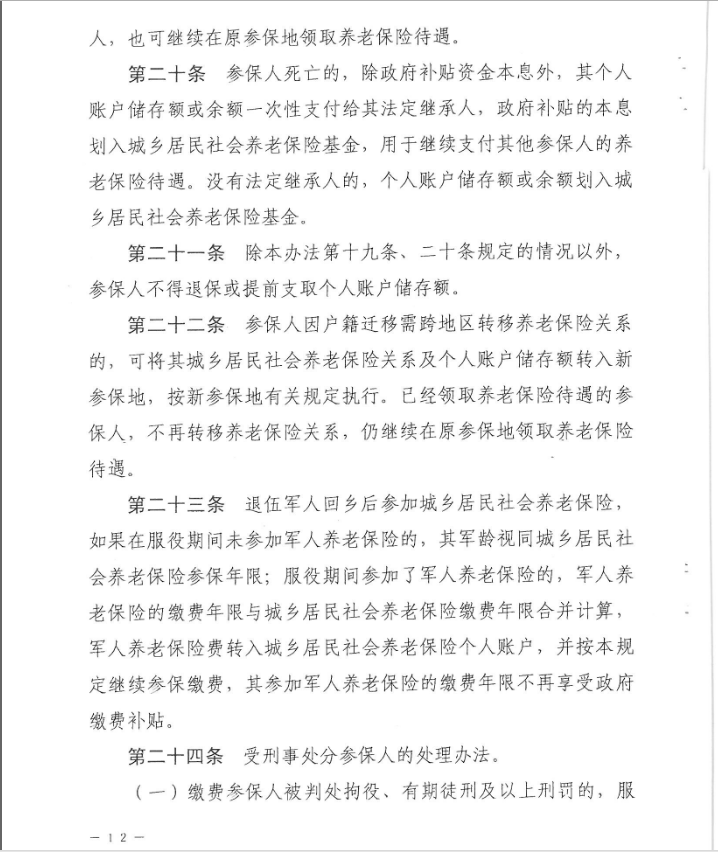 人，也可继续在原参保地领取养老保险待遇。

第二十条　参保人死亡的，除政府补贴资金本息外，其个人账户储存额或余额一次性支付给其法定继承人，政府补贴的本息划入城乡居民社会养老保险基金，用于继续支付其他参保人的养老保险待遇。没有法定继承人的，个人账户储存额或余额划入城乡居民社会养老保险基金。

第二十一条　除本办法第十九条、二十条规定的情况以外，参保人不得退保或提前支取个人账户储存额。

第二十二条　参保人因户籍迁移需跨地区转移养老保险关系的，可将其城乡居民社会养老保险关系及个人账户储存额转入新参保地，按新参保地有关规定执行。已经领取养老保险待遇的参保人，不再转移养老保险关系，仍继续在原参保地领取养老保险待遇。

第二十三条　退伍军人回乡后参加城乡居民社会养老保险，如果在服役期间未参加军人养老保险的，其军龄视同城乡居民社会养老保险参保年限；服役期间参加了军人养老保险的，军人养老保险的缴费年限与城乡居民社会养老保险缴费年限合并计算，军人养老保险费转入城乡居民社会养老保险个人账户，并按本规定继续参保缴费，其参加军人养老保险的缴费年限不再享受政府缴费补贴。

第二十四条　受刑事处分参保人的处理办法。

（一）缴费参保人被判处拘役、有期徒刑及以上刑罚的，服

— 12 —